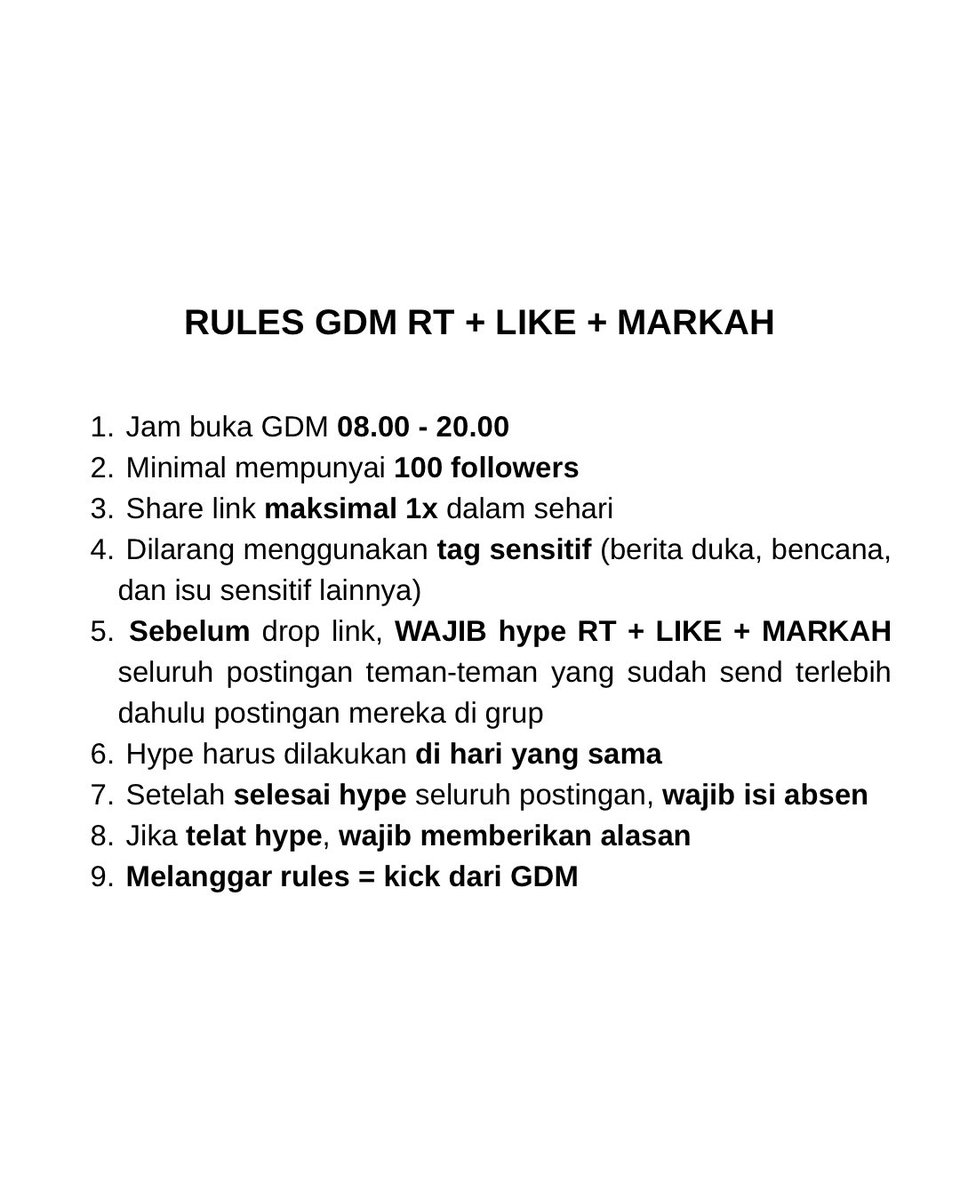 RULES GDM RT + LIKE + MARKAH

1. Jam buka GDM 08.00 - 20.00
2. Minimal mempunyai 100 followers
3. Share link maksimal 1x dalam sehari
4. Dilarang menggunakan tag sensitif (berita duka, bencana, dan isu sensitif lainnya)
5. Sebelum drop link, WAJIB hype RT + LIKE + MARKAH seluruh postingan teman-teman yang sudah send terlebih dahulu postingan mereka di grup
6. Hype harus dilakukan di hari yang sama
7. Setelah selesai hype seluruh postingan, wajib isi absen
8. Jika telat hype, wajib memberikan alasan
9. Melanggar rules = kick dari GDM